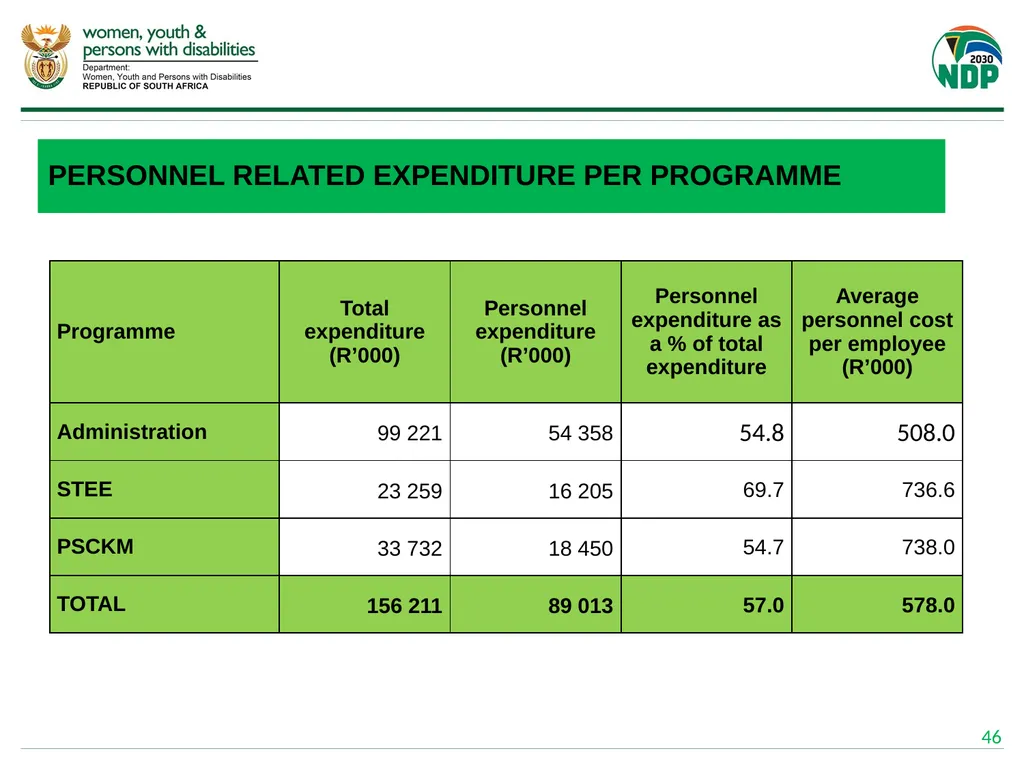 women, youth &
persons with disabilities
Department:
Women, Youth and Persons with Disabilities
REPUBLIC OF SOUTH AFRICA

2030
NDP

PERSONNEL RELATED EXPENDITURE PER PROGRAMME

| Programme | Total expenditure (R'000) | Personnel expenditure (R'000) | Personnel expenditure as a % of total expenditure | Average personnel cost per employee (R'000) |
|---|---|---|---|---|
| Administration | 99 221 | 54 358 | 54.8 | 508.0 |
| STEE | 23 259 | 16 205 | 69.7 | 736.6 |
| PSCKM | 33 732 | 18 450 | 54.7 | 738.0 |
| TOTAL | 156 211 | 89 013 | 57.0 | 578.0 |

46